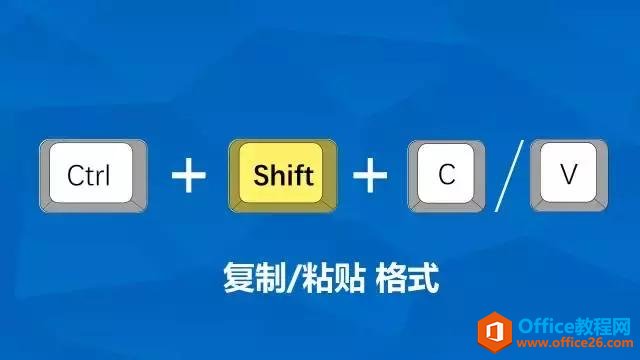 Ctrl + Shift + C / V

复制/粘贴 格式

Office教程网
www.office26.com